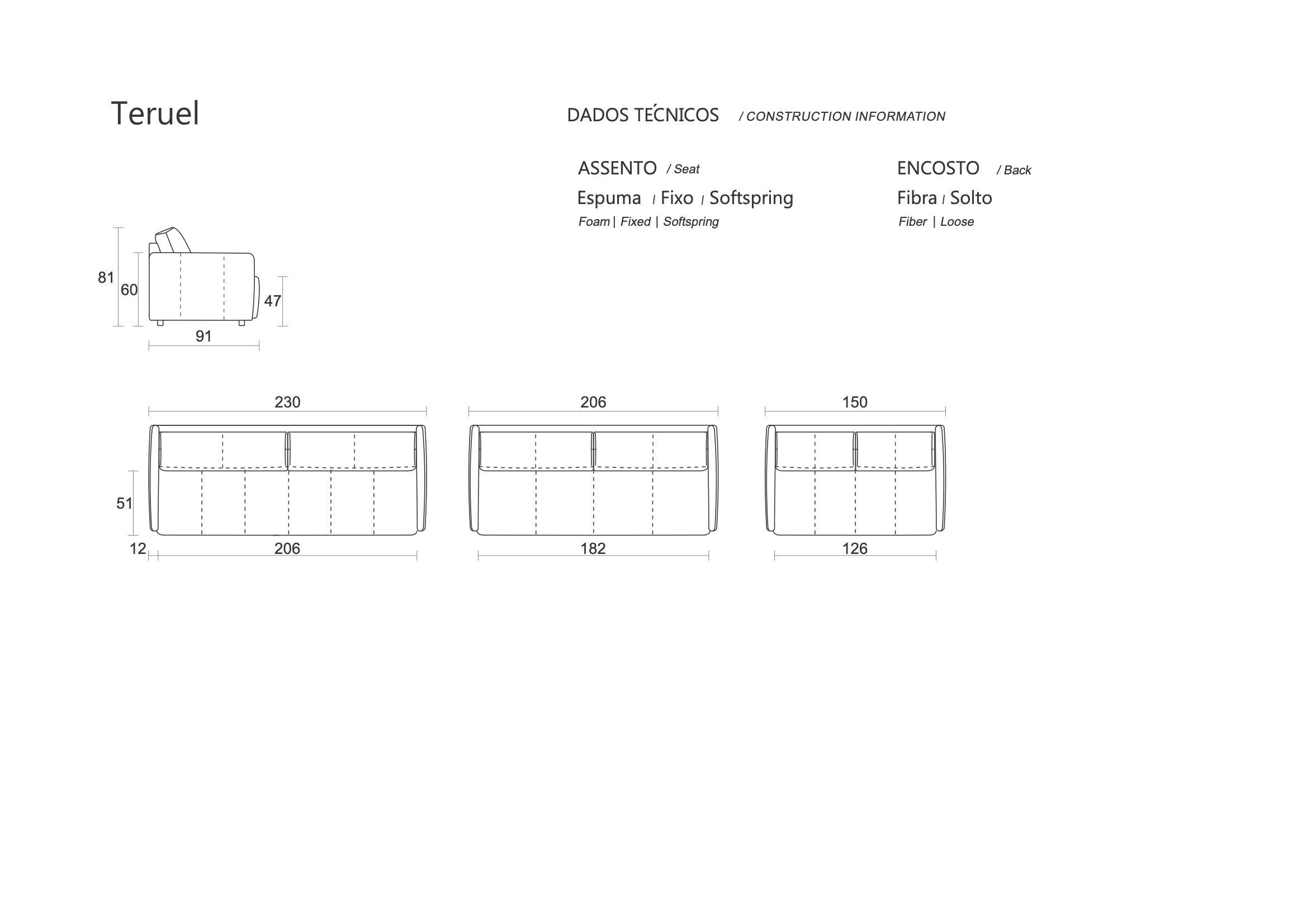 Teruel

DADOS TÉCNICOS / CONSTRUCTION INFORMATION

ASSENTO / Seat
Espuma / Fixo / Softspring
Foam | Fixed | Softspring

ENCOSTO / Back
Fibra / Solto
Fiber | Loose

81
60
47
91

230
206
150

51
12
206
182
126